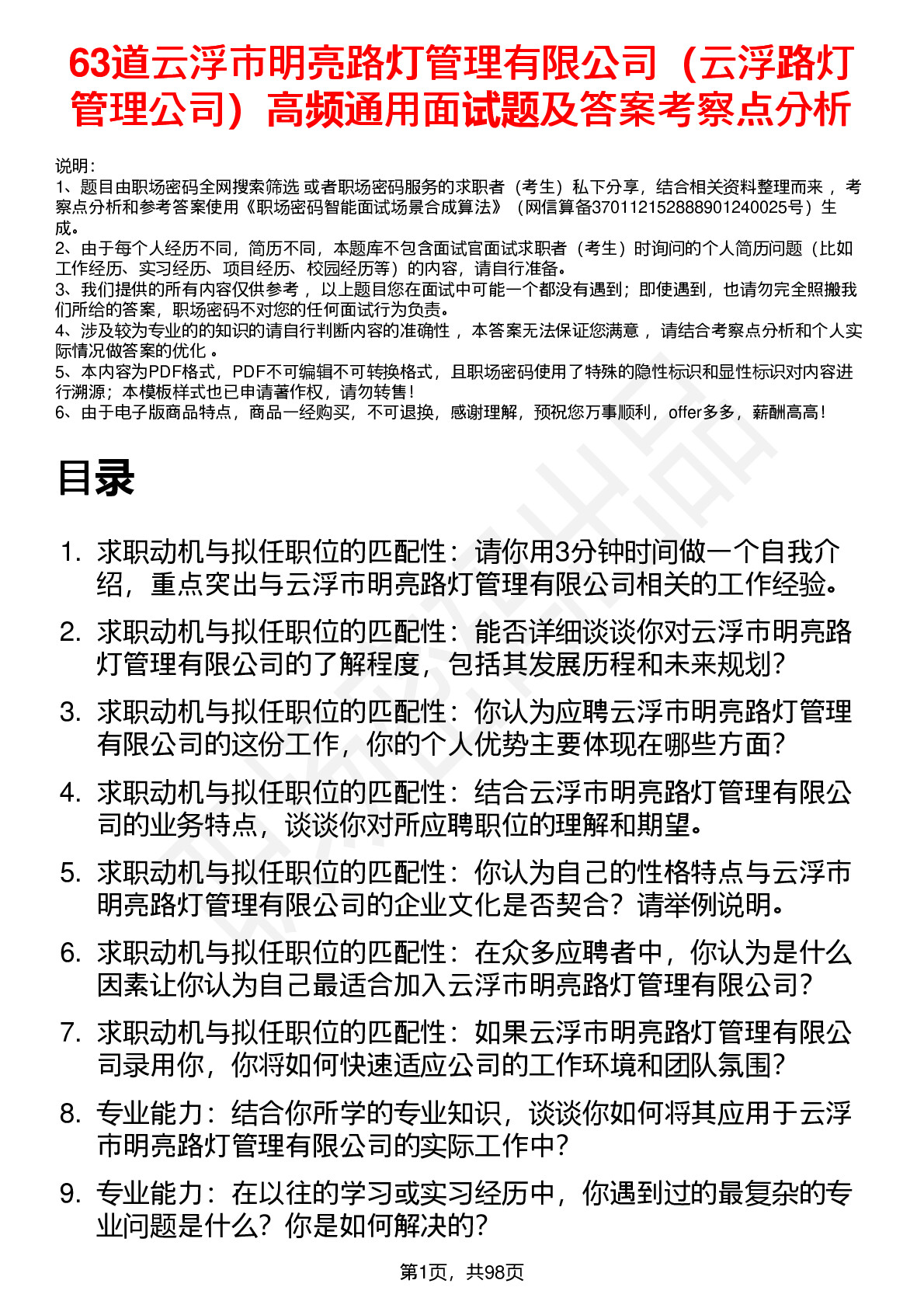 63道云浮市明亮路灯管理有限公司（云浮路灯管理公司）高频通用面试题及答案考察点分析

说明：
1、题目由职场密码全网搜索筛选 或者职场密码服务的求职者（考生）私下分享，结合相关资料整理而来 ，考察点分析和参考答案使用《职场密码智能面试场景合成算法》（网信算备37011215288890124002５号）生成。
2、由于每个人经历不同，简历不同，本题库不包含面试官面试求职者（考生）时询问的个人简历问题（比如工作经历、实习经历、项目经历、校园经历等）的内容，请自行准备。
3、我们提供的所有内容仅供参考 ，以上题目您在面试中可能一个都没有遇到；即使遇到，也请勿完全照搬我们所给的答案，职场密码不对您的任何面试行为负责。
4、涉及较为专业的的知识的请自行判断内容的准确性 ，本答案无法保证您满意 ，请结合考察点分析和个人实际情况做答案的优化 。
5、本内容为PDF格式，PDF不可编辑不可转换格式，且职场密码使用了特殊的隐性标识和显性标识对内容进行溯源；本模板样式也已申请著作权，请勿转售！
6、由于电子版商品特点，商品一经购买，不可退换，感谢理解，预祝您万事顺利，offer多多，薪酬高高！

目录

1. 求职动机与拟任职位的匹配性：请你用3分钟时间做一个自我介绍，重点突出与云浮市明亮路灯管理有限公司相关的工作经验。
2. 求职动机与拟任职位的匹配性：能否详细谈谈你对云浮市明亮路灯管理有限公司的了解程度，包括其发展历程和未来规划？
3. 求职动机与拟任职位的匹配性：你认为应聘云浮市明亮路灯管理有限公司的这份工作，你的个人优势主要体现在哪些方面？
4. 求职动机与拟任职位的匹配性：结合云浮市明亮路灯管理有限公司的业务特点，谈谈你对所应聘职位的理解和期望。
5. 求职动机与拟任职位的匹配性：你认为自己的性格特点与云浮市明亮路灯管理有限公司的企业文化是否契合？请举例说明。
6. 求职动机与拟任职位的匹配性：在众多应聘者中，你认为是什么因素让你认为自己最适合加入云浮市明亮路灯管理有限公司？
7. 求职动机与拟任职位的匹配性：如果云浮市明亮路灯管理有限公司录用你，你将如何快速适应公司的工作环境和团队氛围？
8. 专业能力：结合你所学的专业知识，谈谈你如何将其应用于云浮市明亮路灯管理有限公司的实际工作中？
9. 专业能力：在以往的学习或实习经历中，你遇到过的最复杂的专业问题是什么？你是如何解决的？

第1页，共98页